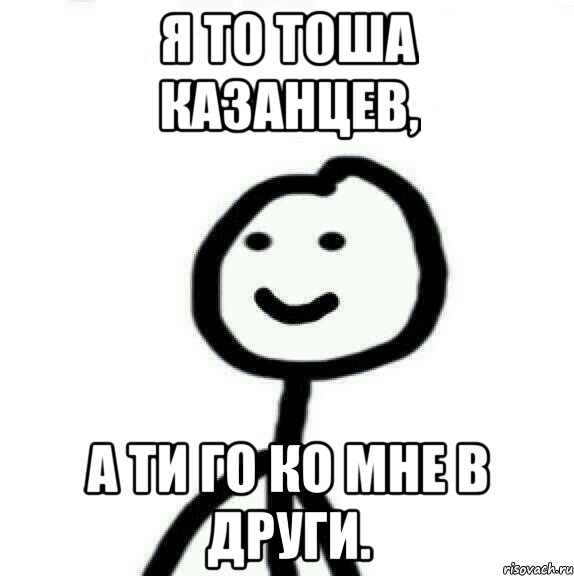 Я ТО ТОША КАЗАНЦЕВ,

А ТИ ГО КО МНЕ В ДРУГИ.

risovach.ru